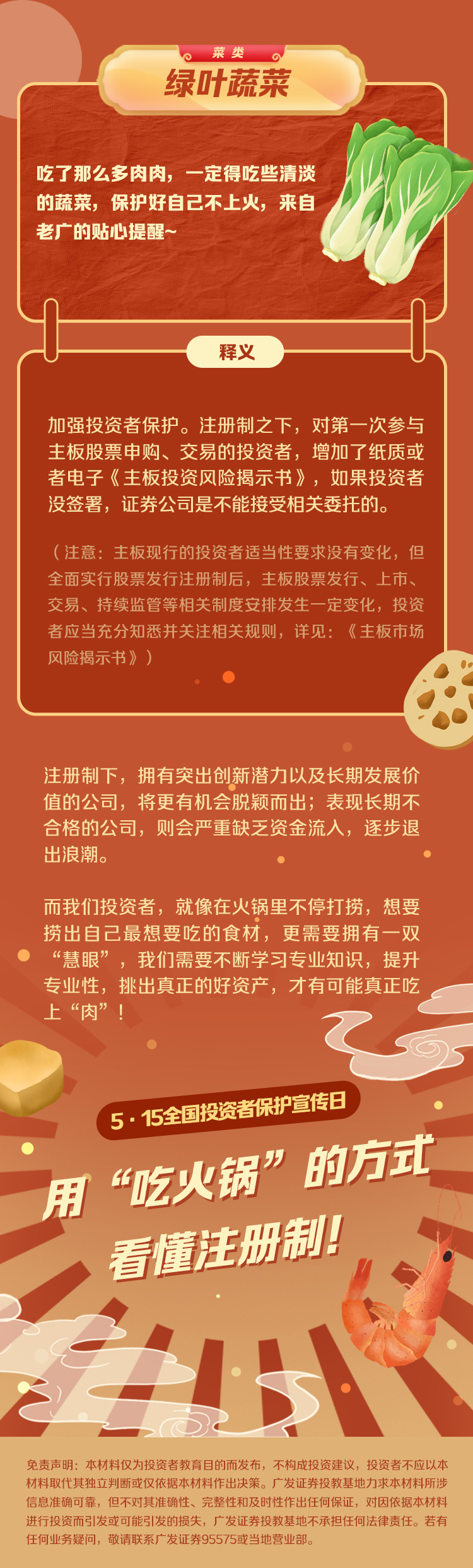 菜类

绿叶蔬菜

吃了那么多肉肉，一定得吃些清淡的蔬菜，保护好自己不上火，来自老广的贴心提醒~

释义

加强投资者保护。注册制之下，对第一次参与主板股票申购、交易的投资者，增加了纸质或者电子《主板投资风险揭示书》，如果投资者没签署，证券公司是不能接受相关委托的。

（注意：主板现行的投资者适当性要求没有变化，但全面实行股票发行注册制后，主板股票发行、上市、交易、持续监管等相关制度安排发生一定变化，投资者应当充分知悉并关注相关规则，详见：《主板市场风险揭示书》）

注册制下，拥有突出创新潜力以及长期发展价值的公司，将更有机会脱颖而出；表现长期不合格的公司，则会严重缺乏资金流入，逐步退出浪潮。

而我们投资者，就像在火锅里不停打捞，想要捞出自己最想要吃的食材，更需要拥有一双“慧眼”，我们需要不断学习专业知识，提升专业性，挑出真正的好资产，才有可能真正吃上“肉”！

5·15全国投资者保护宣传日

用“吃火锅”的方式
看懂注册制！

免责声明：本材料仅为投资者教育目的而发布，不构成投资建议，投资者不应以本材料取代其独立判断或仅依据本材料作出决策。广发证券投教基地力求本材料所涉信息准确可靠，但不对其准确性、完整性和及时性作出任何保证，对因依据本材料进行投资而引发或可能引发的损失，广发证券投教基地不承担任何法律责任。若有任何业务疑问，敬请联系广发证券95575或当地营业部。